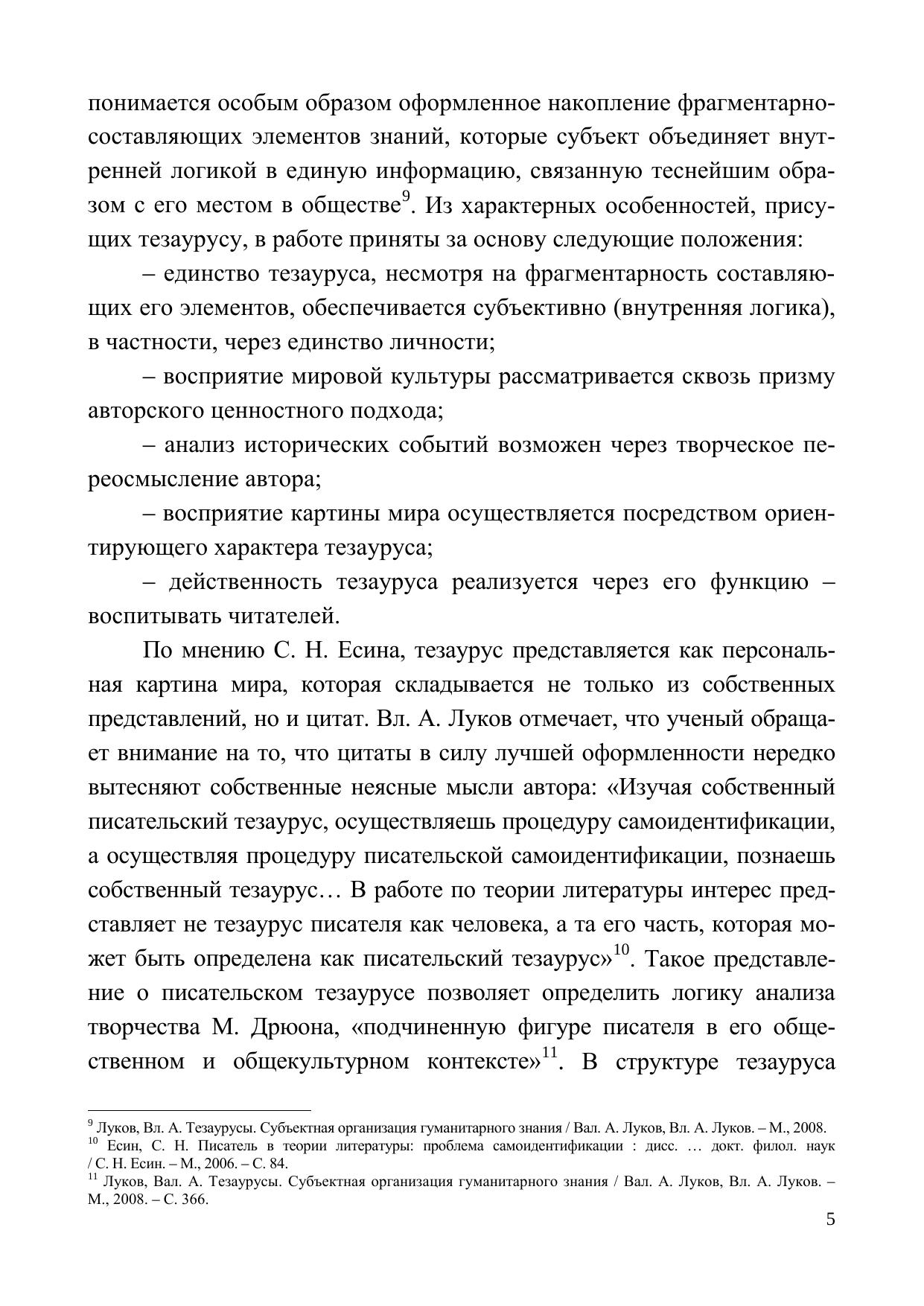 понимается особым образом оформленное накопление фрагментарно-составляющих элементов знаний, которые субъект объединяет внутренней логикой в единую информацию, связанную теснейшим образом с его местом в обществе$^{9}$. Из характерных особенностей, присущих тезаурусу, в работе приняты за основу следующие положения:

– единство тезауруса, несмотря на фрагментарность составляющих его элементов, обеспечивается субъективно (внутренняя логика), в частности, через единство личности;

– восприятие мировой культуры рассматривается сквозь призму авторского ценностного подхода;

– анализ исторических событий возможен через творческое переосмысление автора;

– восприятие картины мира осуществляется посредством ориентирующего характера тезауруса;

– действенность тезауруса реализуется через его функцию – воспитывать читателей.

По мнению С. Н. Есина, тезаурус представляется как персональная картина мира, которая складывается не только из собственных представлений, но и цитат. Вл. А. Луков отмечает, что ученый обращает внимание на то, что цитаты в силу лучшей оформленности нередко вытесняют собственные неясные мысли автора: «Изучая собственный писательский тезаурус, осуществляешь процедуру самоидентификации, а осуществляя процедуру писательской самоидентификации, познаешь собственный тезаурус… В работе по теории литературы интерес представляет не тезаурус писателя как человека, а та его часть, которая может быть определена как писательский тезаурус»$^{10}$. Такое представление о писательском тезаурусе позволяет определить логику анализа творчества М. Дрюона, «подчиненную фигуре писателя в его общественном и общекультурном контексте»$^{11}$. В структуре тезауруса

$^{9}$ Луков, Вл. А. Тезаурусы. Субъектная организация гуманитарного знания / Вал. А. Луков, Вл. А. Луков. – М., 2008.
$^{10}$ Есин, С. Н. Писатель в теории литературы: проблема самоидентификации : дисс. … докт. филол. наук / С. Н. Есин. – М., 2006. – С. 84.
$^{11}$ Луков, Вал. А. Тезаурусы. Субъектная организация гуманитарного знания / Вал. А. Луков, Вл. А. Луков. – М., 2008. – С. 366.

5